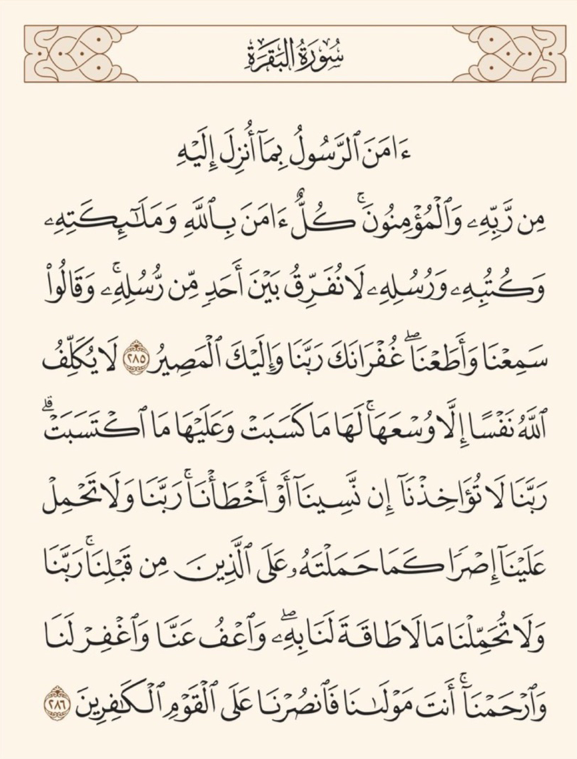 سُورَةُ البَقَرَةِ

ءَامَنَ ٱلرَّسُولُ بِمَآ أُنزِلَ إِلَيۡهِ مِن رَّبِّهِۦ وَٱلۡمُؤۡمِنُونَۚ كُلٌّ ءَامَنَ بِٱللَّهِ وَمَلَٰٓئِكَتِهِۦ وَكُتُبِهِۦ وَرُسُلِهِۦ لَا نُفَرِّقُ بَيۡنَ أَحَدٖ مِّن رُّسُلِهِۦۚ وَقَالُواْ سَمِعۡنَا وَأَطَعۡنَاۖ غُفۡرَانَكَ رَبَّنَا وَإِلَيۡكَ ٱلۡمَصِيرُ ٢٨٥ لَا يُكَلِّفُ ٱللَّهُ نَفۡسًا إِلَّا وُسۡعَهَاۚ لَهَا مَا كَسَبَتۡ وَعَلَيۡهَا مَا ٱكۡتَسَبَتۡۗ رَبَّنَا لَا تُؤَاخِذۡنَآ إِن نَّسِينَآ أَوۡ أَخۡطَأۡنَاۚ رَبَّنَا وَلَا تَحۡمِلۡ عَلَيۡنَآ إِصۡرٗا كَمَا حَمَلۡتَهُۥ عَلَى ٱلَّذِينَ مِن قَبۡلِنَاۚ رَبَّنَا وَلَا تُحَمِّلۡنَا مَا لَا طَاقَةَ لَنَا بِهِۦۖ وَٱعۡفُ عَنَّا وَٱغۡفِرۡ لَنَا وَٱرۡحَمۡنَآۚ أَنتَ مَوۡلَىٰنَا فَٱنصُرۡنَا عَلَى ٱلۡقَوۡمِ ٱلۡكَٰفِرِينَ ٢٨٦